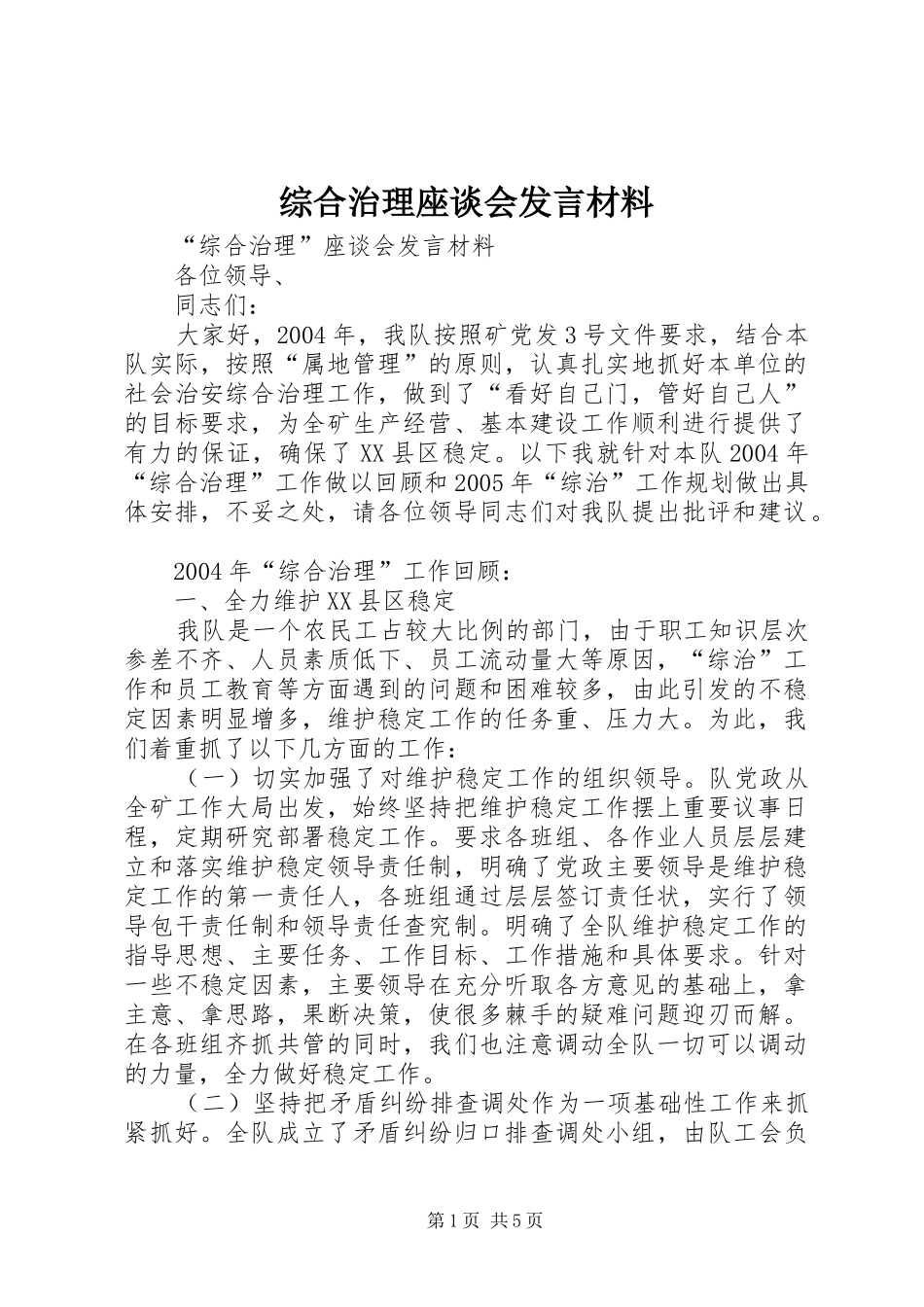 综合治理座谈会发言材料

“综合治理”座谈会发言材料

各位领导、

同志们：

大家好，2004年，我队按照矿党发3号文件要求，结合本队实际，按照“属地管理”的原则，认真扎实地抓好本单位的社会治安综合治理工作，做到了“看好自己门，管好自己人”的目标要求，为全矿生产经营、基本建设工作顺利进行提供了有力的保证，确保了XX县区稳定。以下我就针对本队2004年“综合治理”工作做以回顾和2005年“综治”工作规划做出具体安排，不妥之处，请各位领导同志们对我队提出批评和建议。

2004年“综合治理”工作回顾：

一、全力维护XX县区稳定

我队是一个农民工占较大比例的部门，由于职工知识层次参差不齐、人员素质低下、员工流动量大等原因，“综治”工作和员工教育等方面遇到的问题和困难较多，由此引发的不稳定因素明显增多，维护稳定工作的任务重、压力大。为此，我们着重抓了以下几方面的工作：

（一）切实加强了对维护稳定工作的组织领导。队党政从全矿工作大局出发，始终坚持把维护稳定工作摆上重要议事日程，定期研究部署稳定工作。要求各班组、各作业人员层层建立和落实维护稳定领导责任制，明确了党政主要领导是维护稳定工作的第一责任人，各班组通过层层签订责任状，实行了领导包干责任制和领导责任查究制。明确了全队维护稳定工作的指导思想、主要任务、工作目标、工作措施和具体要求。针对一些不稳定因素，主要领导在充分听取各方意见的基础上，拿主意、拿思路，果断决策，使很多棘手的疑难问题迎刃而解。在各班组齐抓共管的同时，我们也注意调动全队一切可以调动的力量，全力做好稳定工作。

（二）坚持把矛盾纠纷排查调处作为一项基础性工作来抓紧抓好。全队成立了矛盾纠纷归口排查调处小组，由队工会负

第1页 共5页